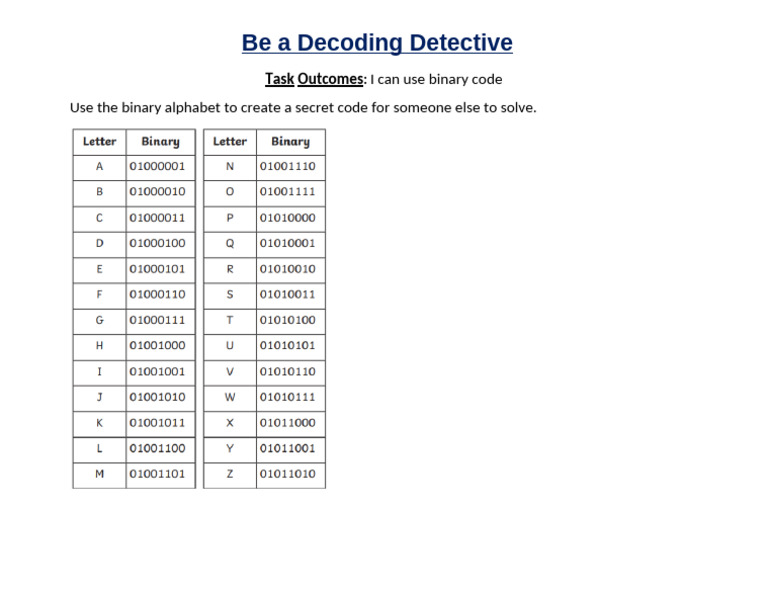 Be a Decoding Detective

Task Outcomes: I can use binary code

Use the binary alphabet to create a secret code for someone else to solve.

| Letter | Binary |
|---|---|
| A | 01000001 |
| B | 01000010 |
| C | 01000011 |
| D | 01000100 |
| E | 01000101 |
| F | 01000110 |
| G | 01000111 |
| H | 01001000 |
| I | 01001001 |
| J | 01001010 |
| K | 01001011 |
| L | 01001100 |
| M | 01001101 |

| Letter | Binary |
|---|---|
| N | 01001110 |
| O | 01001111 |
| P | 01010000 |
| Q | 01010001 |
| R | 01010010 |
| S | 01010011 |
| T | 01010100 |
| U | 01010101 |
| V | 01010110 |
| W | 01010111 |
| X | 01011000 |
| Y | 01011001 |
| Z | 01011010 |